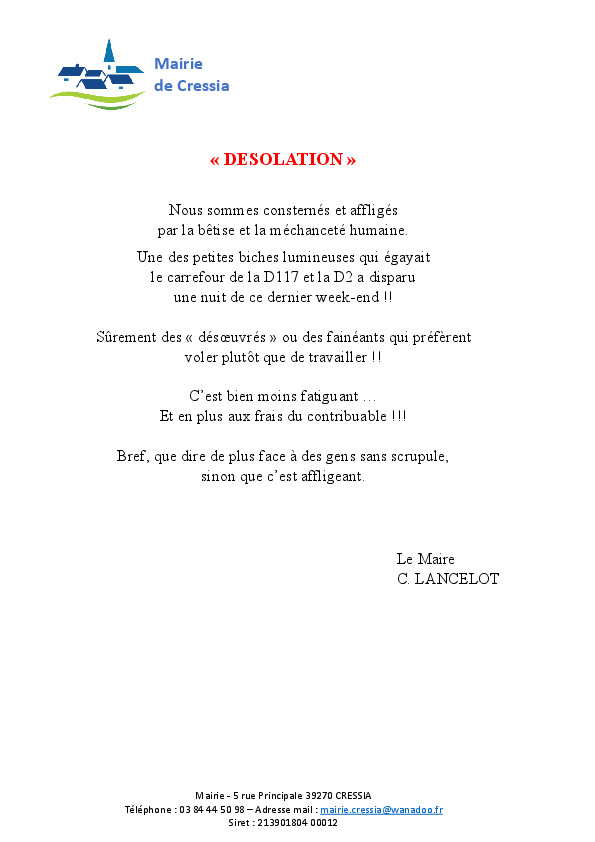 Mairie
de Cressia

« DESOLATION »

Nous sommes consternés et affligés
par la bêtise et la méchanceté humaine.

Une des petites biches lumineuses qui égayait
le carrefour de la D117 et la D2 a disparu
une nuit de ce dernier week-end !!

Sûrement des « désœuvrés » ou des fainéants qui préfèrent
voler plutôt que de travailler !!

C'est bien moins fatiguant …
Et en plus aux frais du contribuable !!!

Bref, que dire de plus face à des gens sans scrupule,
sinon que c'est affligeant.

Le Maire
C. LANCELOT

Mairie - 5 rue Principale 39270 CRESSIA
Téléphone : 03 84 44 50 98 – Adresse mail : mairie.cressia@wanadoo.fr
Siret : 213901804 00012